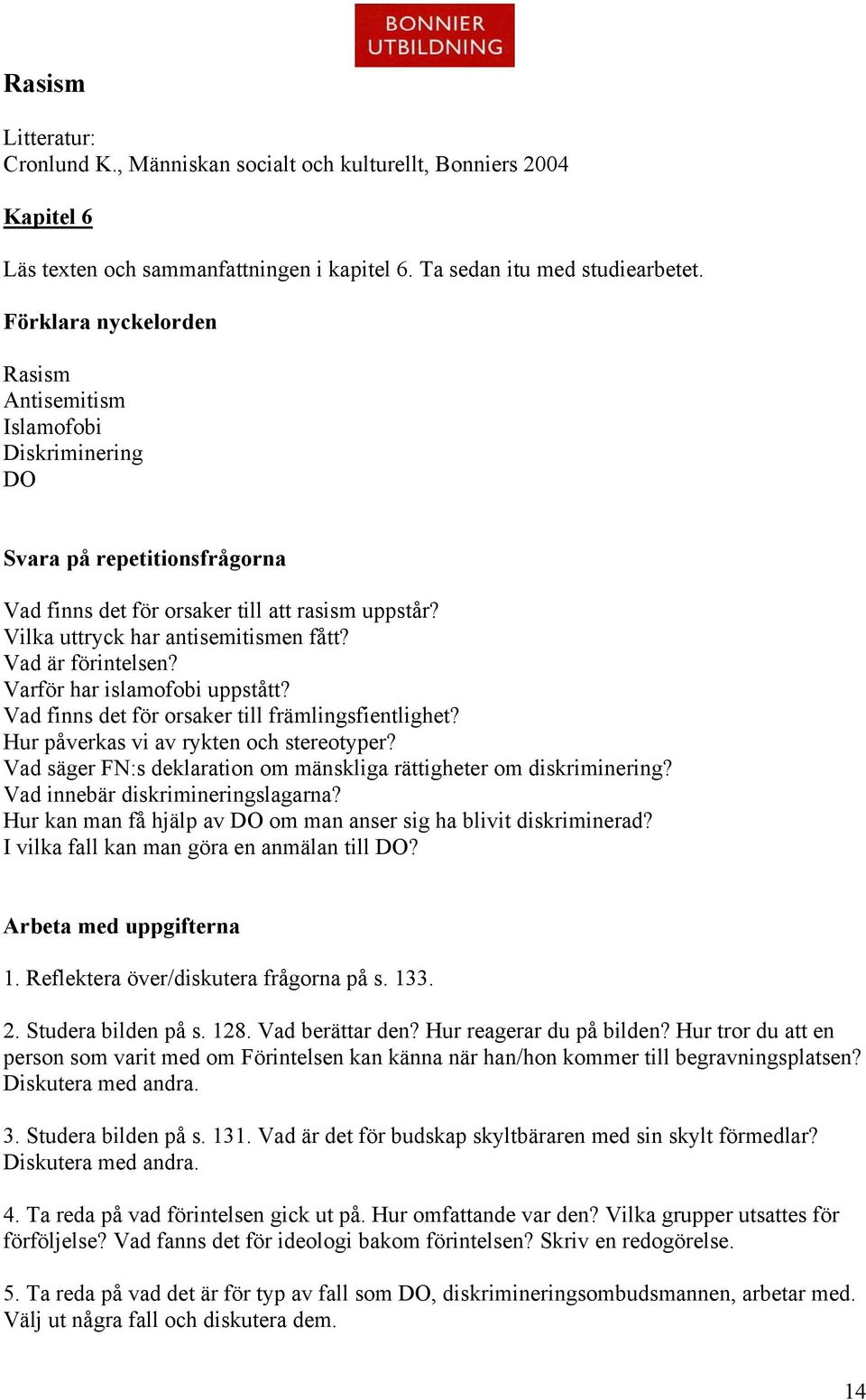 BONNIER UTBILDNING

Rasism

Litteratur:
Cronlund K., Människan socialt och kulturellt, Bonniers 2004

Kapitel 6

Läs texten och sammanfattningen i kapitel 6. Ta sedan itu med studiearbetet.

Förklara nyckelorden

Rasism
Antisemitism
Islamofobi
Diskriminering
DO

Svara på repetitionsfrågorna

Vad finns det för orsaker till att rasism uppstår?
Vilka uttryck har antisemitismen fått?
Vad är förintelsen?
Varför har islamofobi uppstått?
Vad finns det för orsaker till främlingsfientlighet?
Hur påverkas vi av rykten och stereotyper?
Vad säger FN:s deklaration om mänskliga rättigheter om diskriminering?
Vad innebär diskrimineringslagarna?
Hur kan man få hjälp av DO om man anser sig ha blivit diskriminerad?
I vilka fall kan man göra en anmälan till DO?

Arbeta med uppgifterna

1. Reflektera över/diskutera frågorna på s. 133.

2. Studera bilden på s. 128. Vad berättar den? Hur reagerar du på bilden? Hur tror du att en person som varit med om Förintelsen kan känna när han/hon kommer till begravningsplatsen? Diskutera med andra.

3. Studera bilden på s. 131. Vad är det för budskap skyltbäraren med sin skylt förmedlar? Diskutera med andra.

4. Ta reda på vad förintelsen gick ut på. Hur omfattande var den? Vilka grupper utsattes för förföljelse? Vad fanns det för ideologi bakom förintelsen? Skriv en redogörelse.

5. Ta reda på vad det är för typ av fall som DO, diskrimineringsombudsmannen, arbetar med. Välj ut några fall och diskutera dem.

14